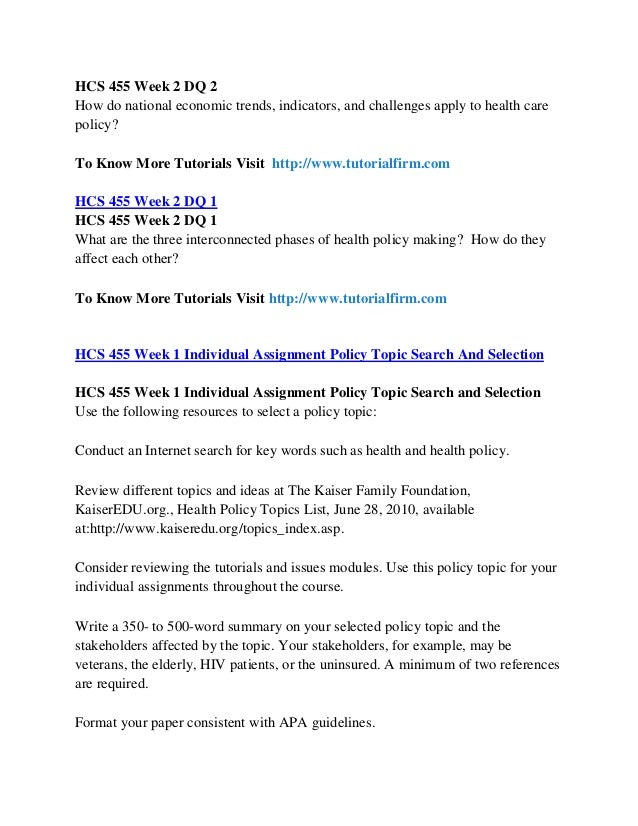 HCS 455 Week 2 DQ 2
How do national economic trends, indicators, and challenges apply to health care policy?

To Know More Tutorials Visit http://www.tutorialfirm.com

HCS 455 Week 2 DQ 1
HCS 455 Week 2 DQ 1
What are the three interconnected phases of health policy making? How do they affect each other?

To Know More Tutorials Visit http://www.tutorialfirm.com

HCS 455 Week 1 Individual Assignment Policy Topic Search And Selection

HCS 455 Week 1 Individual Assignment Policy Topic Search and Selection
Use the following resources to select a policy topic:

Conduct an Internet search for key words such as health and health policy.

Review different topics and ideas at The Kaiser Family Foundation, KaiserEDU.org., Health Policy Topics List, June 28, 2010, available at:http://www.kaiseredu.org/topics_index.asp.

Consider reviewing the tutorials and issues modules. Use this policy topic for your individual assignments throughout the course.

Write a 350- to 500-word summary on your selected policy topic and the stakeholders affected by the topic. Your stakeholders, for example, may be veterans, the elderly, HIV patients, or the uninsured. A minimum of two references are required.

Format your paper consistent with APA guidelines.